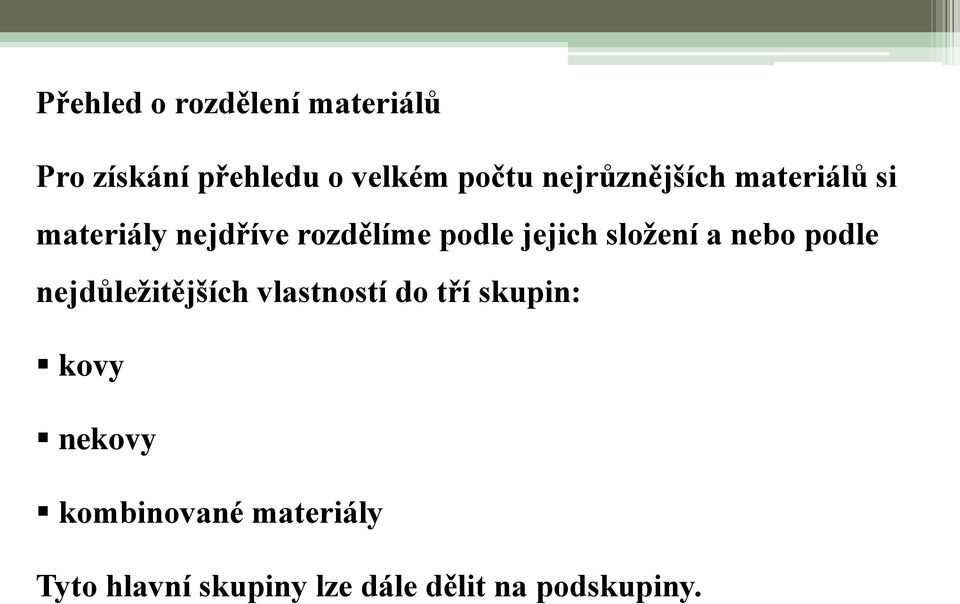 Přehled o rozdělení materiálů

Pro získání přehledu o velkém počtu nejrůznějších materiálů si materiály nejdříve rozdělíme podle jejich složení a nebo podle nejdůležitějších vlastností do tří skupin:

▪ kovy

▪ nekovy

▪ kombinované materiály

Tyto hlavní skupiny lze dále dělit na podskupiny.